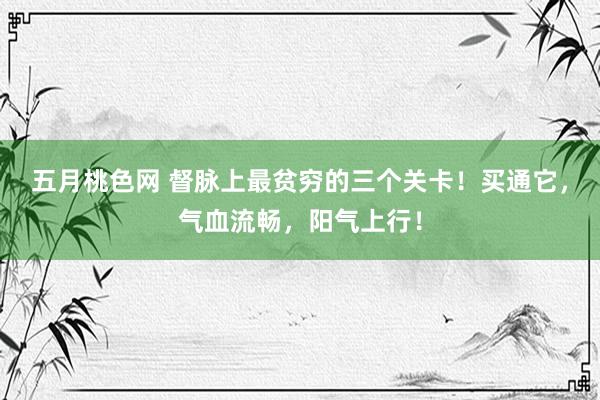 五月桃色网 督脉上最贫穷的三个关卡！买通它，气血流畅，阳气上行！